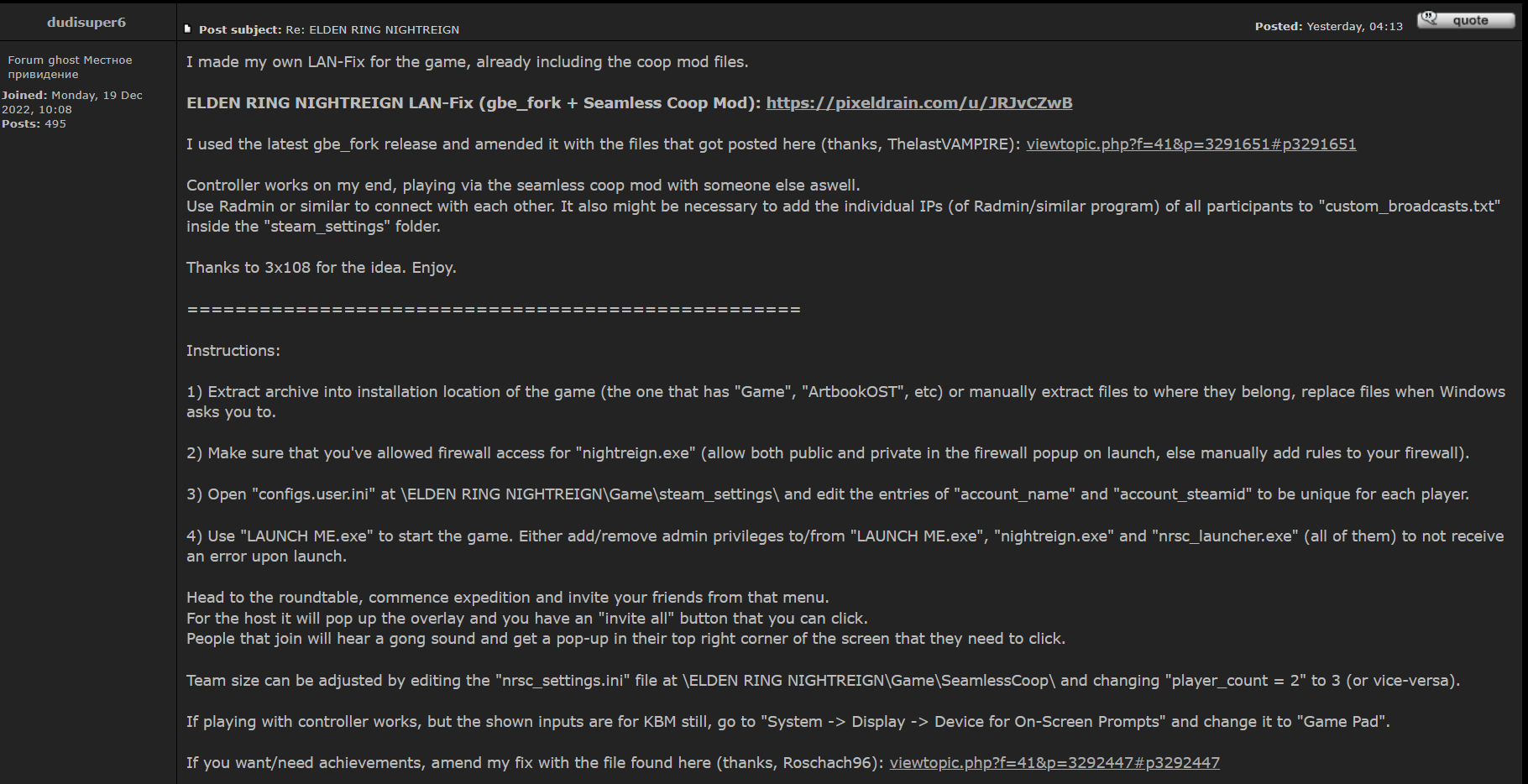 dudisuper6

Forum ghost Местное привидение

Joined: Monday, 19 Dec 2022, 10:08
Posts: 495

Post subject: Re: ELDEN RING NIGHTREIGN

Posted: Yesterday, 04:13

quote

I made my own LAN-Fix for the game, already including the coop mod files.

ELDEN RING NIGHTREIGN LAN-Fix (gbe_fork + Seamless Coop Mod): https://pixeldrain.com/u/JRJvCZwB

I used the latest gbe_fork release and amended it with the files that got posted here (thanks, ThelastVAMPIRE): viewtopic.php?f=41&p=3291651#p3291651

Controller works on my end, playing via the seamless coop mod with someone else aswell.
Use Radmin or similar to connect with each other. It also might be necessary to add the individual IPs (of Radmin/similar program) of all participants to "custom_broadcasts.txt" inside the "steam_settings" folder.

Thanks to 3x108 for the idea. Enjoy.

==================================================

Instructions:

1) Extract archive into installation location of the game (the one that has "Game", "ArtbookOST", etc) or manually extract files to where they belong, replace files when Windows asks you to.

2) Make sure that you've allowed firewall access for "nightreign.exe" (allow both public and private in the firewall popup on launch, else manually add rules to your firewall).

3) Open "configs.user.ini" at \ELDEN RING NIGHTREIGN\Game\steam_settings\ and edit the entries of "account_name" and "account_steamid" to be unique for each player.

4) Use "LAUNCH ME.exe" to start the game. Either add/remove admin privileges to/from "LAUNCH ME.exe", "nightreign.exe" and "nrsc_launcher.exe" (all of them) to not receive an error upon launch.

Head to the roundtable, commence expedition and invite your friends from that menu.
For the host it will pop up the overlay and you have an "invite all" button that you can click.
People that join will hear a gong sound and get a pop-up in their top right corner of the screen that they need to click.

Team size can be adjusted by editing the "nrsc_settings.ini" file at \ELDEN RING NIGHTREIGN\Game\SeamlessCoop\ and changing "player_count = 2" to 3 (or vice-versa).

If playing with controller works, but the shown inputs are for KBM still, go to "System -> Display -> Device for On-Screen Prompts" and change it to "Game Pad".

If you want/need achievements, amend my fix with the file found here (thanks, Roschach96): viewtopic.php?f=41&p=3292447#p3292447